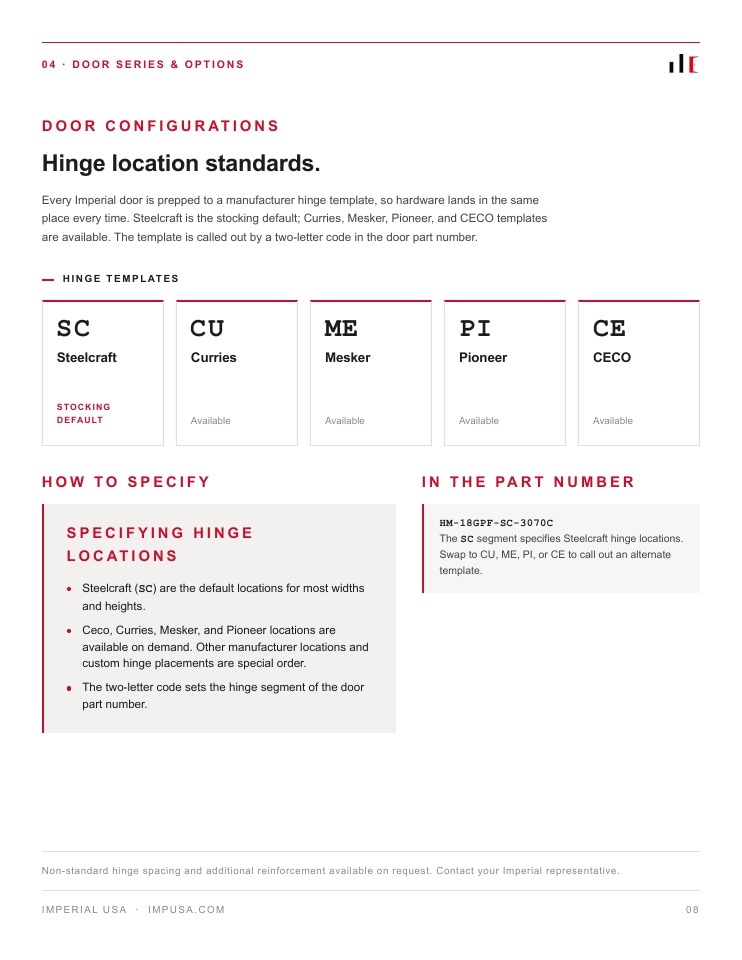 04 · DOOR SERIES & OPTIONS

DOOR CONFIGURATIONS

Hinge location standards.

Every Imperial door is prepped to a manufacturer hinge template, so hardware lands in the same place every time. Steelcraft is the stocking default; Curries, Mesker, Pioneer, and CECO templates are available. The template is called out by a two-letter code in the door part number.

HINGE TEMPLATES

SC
Steelcraft
STOCKING DEFAULT

CU
Curries
Available

ME
Mesker
Available

PI
Pioneer
Available

CE
CECO
Available

HOW TO SPECIFY

SPECIFYING HINGE LOCATIONS

• Steelcraft (SC) are the default locations for most widths and heights.
• Ceco, Curries, Mesker, and Pioneer locations are available on demand. Other manufacturer locations and custom hinge placements are special order.
• The two-letter code sets the hinge segment of the door part number.

IN THE PART NUMBER

HM-18GPF-SC-3070C
The SC segment specifies Steelcraft hinge locations. Swap to CU, ME, PI, or CE to call out an alternate template.

Non-standard hinge spacing and additional reinforcement available on request. Contact your Imperial representative.

IMPERIAL USA · IMPUSA.COM

08